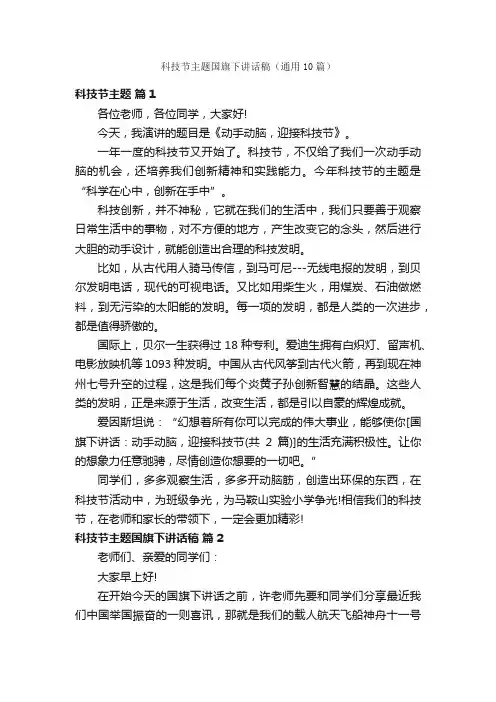 科技节主题国旗下讲话稿（通用10篇）

科技节主题 篇1

各位老师，各位同学，大家好!

今天，我演讲的题目是《动手动脑，迎接科技节》。

一年一度的科技节又开始了。科技节，不仅给了我们一次动手动脑的机会，还培养我们创新精神和实践能力。今年科技节的主题是“科学在心中，创新在手中”。

科技创新，并不神秘，它就在我们的生活中，我们只要善于观察日常生活中的事物，对不方便的地方，产生改变它的念头，然后进行大胆的动手设计，就能创造出合理的科技发明。

比如，从古代用人骑马传信，到马可尼---无线电报的发明，到贝尔发明电话，现代的可视电话。又比如用柴生火，用煤炭、石油做燃料，到无污染的太阳能的发明。每一项的发明，都是人类的一次进步，都是值得骄傲的。

国际上，贝尔一生获得过18种专利。爱迪生拥有白炽灯、留声机、电影放映机等1093种发明。中国从古代风筝到古代火箭，再到现在神州七号升空的过程，这是我们每个炎黄子孙创新智慧的结晶。这些人类的发明，正是来源于生活，改变生活，都是引以自豪的辉煌成就。

爱因斯坦说：“幻想着所有你可以完成的伟大事业，能够使你[国旗下讲话：动手动脑，迎接科技节(共 2 篇)]的生活充满积极性。让你的想象力任意驰骋，尽情创造你想要的一切吧。”

同学们，多多观察生活，多多开动脑筋，创造出环保的东西，在科技节活动中，为班级争光，为马鞍山实验小学争光!相信我们的科技节，在老师和家长的带领下，一定会更加精彩!

科技节主题国旗下讲话稿 篇2

老师们、亲爱的同学们：

大家早上好!

在开始今天的国旗下讲话之前，许老师先要和同学们分享最近我们中国举国振奋的一则喜讯，那就是我们的载人航天飞船神舟十一号